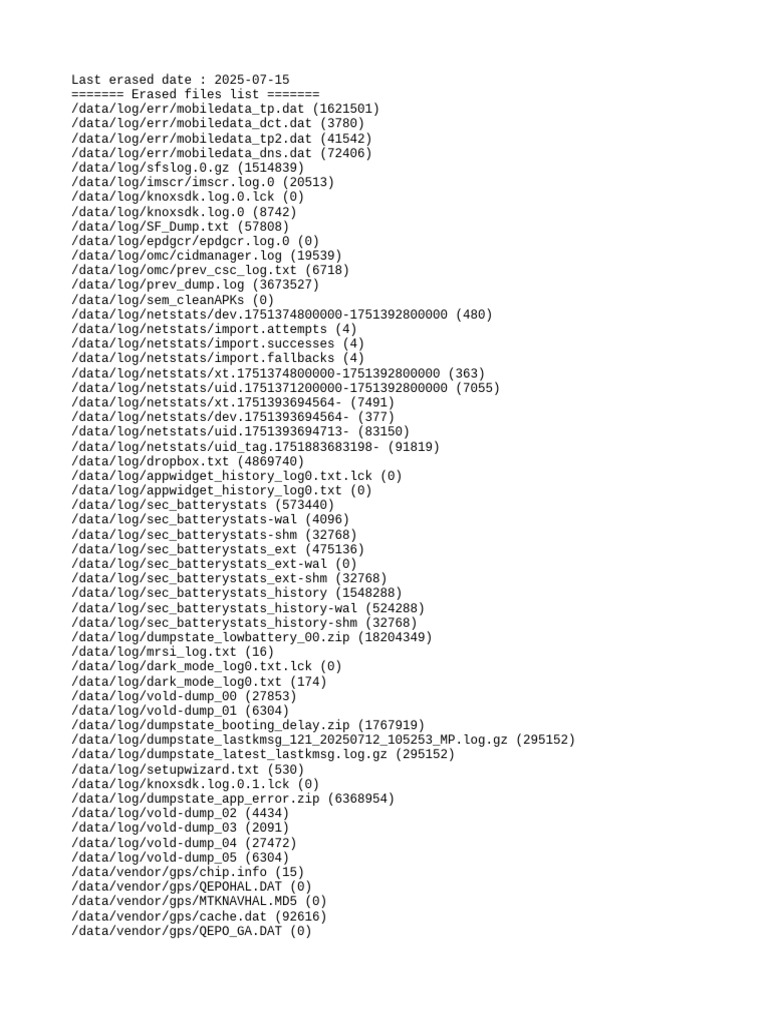 Last erased date : 2025-07-15
======= Erased files list =======
/data/log/err/mobiledata_tp.dat (1621501)
/data/log/err/mobiledata_dct.dat (3780)
/data/log/err/mobiledata_tp2.dat (41542)
/data/log/err/mobiledata_dns.dat (72406)
/data/log/sfslog.0.gz (1514839)
/data/log/imscr/imscr.log.0 (20513)
/data/log/knoxsdk.log.0.lck (0)
/data/log/knoxsdk.log.0 (8742)
/data/log/SF_Dump.txt (57808)
/data/log/epdgcr/epdgcr.log.0 (0)
/data/log/omc/cidmanager.log (19539)
/data/log/omc/prev_csc_log.txt (6718)
/data/log/prev_dump.log (3673527)
/data/log/sem_cleanAPKs (0)
/data/log/netstats/dev.1751374800000-1751392800000 (480)
/data/log/netstats/import.attempts (4)
/data/log/netstats/import.successes (4)
/data/log/netstats/import.fallbacks (4)
/data/log/netstats/xt.1751374800000-1751392800000 (363)
/data/log/netstats/uid.1751371200000-1751392800000 (7055)
/data/log/netstats/xt.1751393694564- (7491)
/data/log/netstats/dev.1751393694564- (377)
/data/log/netstats/uid.1751393694713- (83150)
/data/log/netstats/uid_tag.1751883683198- (91819)
/data/log/dropbox.txt (4869740)
/data/log/appwidget_history_log0.txt.lck (0)
/data/log/appwidget_history_log0.txt (0)
/data/log/sec_batterystats (573440)
/data/log/sec_batterystats-wal (4096)
/data/log/sec_batterystats-shm (32768)
/data/log/sec_batterystats_ext (475136)
/data/log/sec_batterystats_ext-wal (0)
/data/log/sec_batterystats_ext-shm (32768)
/data/log/sec_batterystats_history (1548288)
/data/log/sec_batterystats_history-wal (524288)
/data/log/sec_batterystats_history-shm (32768)
/data/log/dumpstate_lowbattery_00.zip (18204349)
/data/log/mrsi_log.txt (16)
/data/log/dark_mode_log0.txt.lck (0)
/data/log/dark_mode_log0.txt (174)
/data/log/vold-dump_00 (27853)
/data/log/vold-dump_01 (6304)
/data/log/dumpstate_booting_delay.zip (1767919)
/data/log/dumpstate_lastkmsg_121_20250712_105253_MP.log.gz (295152)
/data/log/dumpstate_latest_lastkmsg.log.gz (295152)
/data/log/setupwizard.txt (530)
/data/log/knoxsdk.log.0.1.lck (0)
/data/log/dumpstate_app_error.zip (6368954)
/data/log/vold-dump_02 (4434)
/data/log/vold-dump_03 (2091)
/data/log/vold-dump_04 (27472)
/data/log/vold-dump_05 (6304)
/data/vendor/gps/chip.info (15)
/data/vendor/gps/QEPOHAL.DAT (0)
/data/vendor/gps/MTKNAVHAL.MD5 (0)
/data/vendor/gps/cache.dat (92616)
/data/vendor/gps/QEPO_GA.DAT (0)